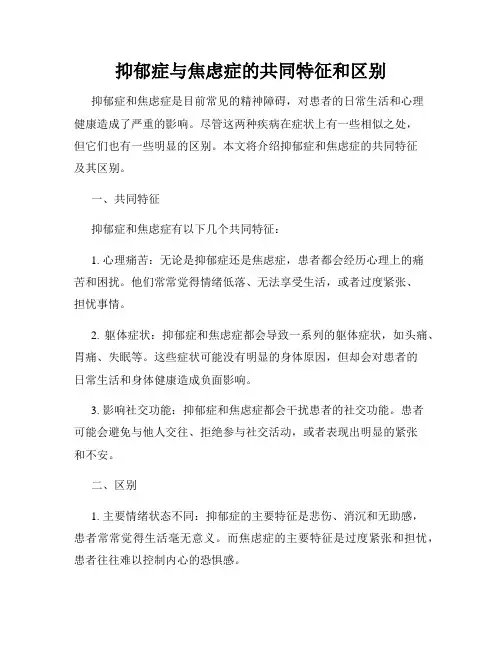 抑郁症与焦虑症的共同特征和区别

抑郁症和焦虑症是目前常见的精神障碍，对患者的日常生活和心理健康造成了严重的影响。尽管这两种疾病在症状上有一些相似之处，但它们也有一些明显的区别。本文将介绍抑郁症和焦虑症的共同特征及其区别。

一、共同特征

抑郁症和焦虑症有以下几个共同特征：

1. 心理痛苦：无论是抑郁症还是焦虑症，患者都会经历心理上的痛苦和困扰。他们常常觉得情绪低落、无法享受生活，或者过度紧张、担忧事情。

2. 躯体症状：抑郁症和焦虑症都会导致一系列的躯体症状，如头痛、胃痛、失眠等。这些症状可能没有明显的身体原因，但却会对患者的日常生活和身体健康造成负面影响。

3. 影响社交功能：抑郁症和焦虑症都会干扰患者的社交功能。患者可能会避免与他人交往、拒绝参与社交活动，或者表现出明显的紧张和不安。

二、区别

1. 主要情绪状态不同：抑郁症的主要特征是悲伤、消沉和无助感，患者常常觉得生活毫无意义。而焦虑症的主要特征是过度紧张和担忧，患者往往难以控制内心的恐惧感。